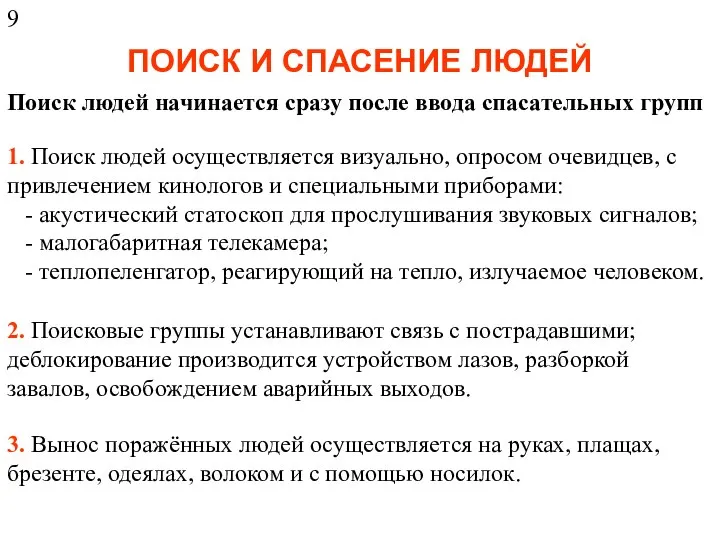 9

ПОИСК И СПАСЕНИЕ ЛЮДЕЙ

Поиск людей начинается сразу после ввода спасательных групп

1. Поиск людей осуществляется визуально, опросом очевидцев, с привлечением кинологов и специальными приборами:
- акустический статоскоп для прослушивания звуковых сигналов;
- малогабаритная телекамера;
- теплопеленгатор, реагирующий на тепло, излучаемое человеком.

2. Поисковые группы устанавливают связь с пострадавшими; деблокирование производится устройством лазов, разборкой завалов, освобождением аварийных выходов.

3. Вынос поражённых людей осуществляется на руках, плащах, брезенте, одеялах, волоком и с помощью носилок.